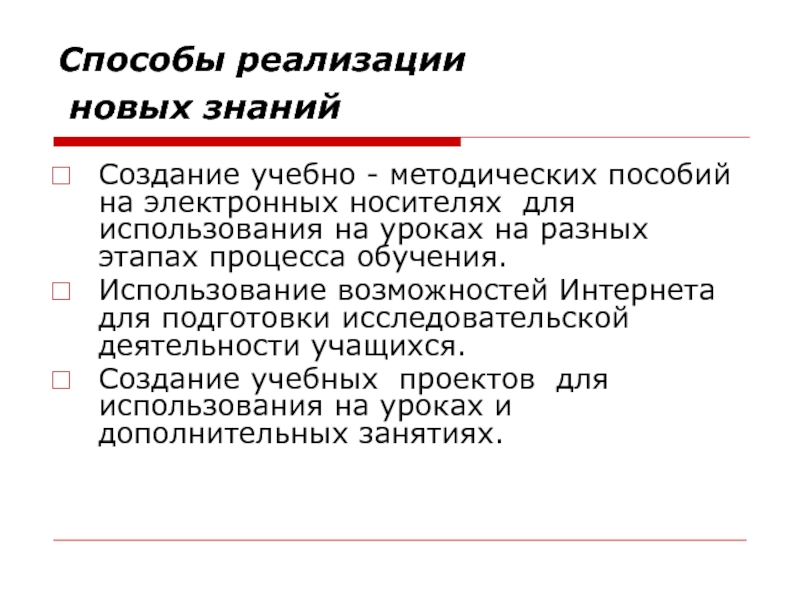 Способы реализации
новых знаний

Создание учебно - методических пособий на электронных носителях для использования на уроках на разных этапах процесса обучения.

Использование возможностей Интернета для подготовки исследовательской деятельности учащихся.

Создание учебных проектов для использования на уроках и дополнительных занятиях.